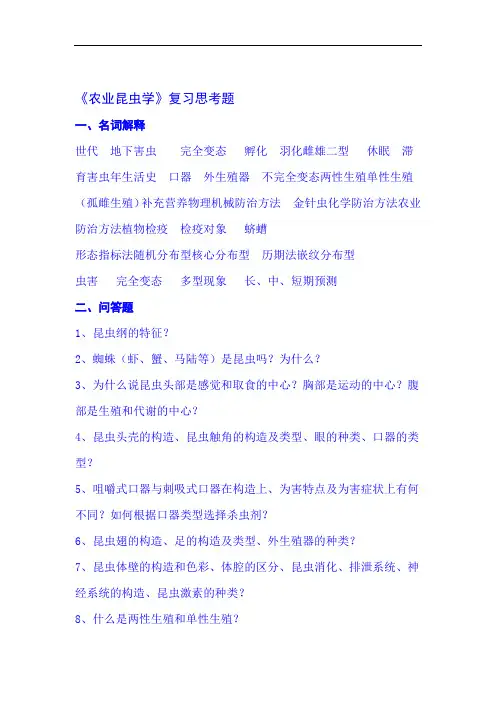 《农业昆虫学》复习思考题

一、名词解释

世代　地下害虫　　完全变态　　孵化　羽化雌雄二型　　休眠　滞育害虫年生活史　口器　外生殖器　不完全变态两性生殖单性生殖（孤雌生殖）补充营养物理机械防治方法　金针虫化学防治方法农业防治方法植物检疫　检疫对象　　蛴螬

形态指标法随机分布型核心分布型　历期法嵌纹分布型

虫害　　完全变态　　多型现象　　长、中、短期预测

二、问答题

1、昆虫纲的特征？

2、蜘蛛（虾、蟹、马陆等）是昆虫吗？为什么？

3、为什么说昆虫头部是感觉和取食的中心？胸部是运动的中心？腹部是生殖和代谢的中心？

4、昆虫头壳的构造、昆虫触角的构造及类型、眼的种类、口器的类型？

5、咀嚼式口器与刺吸式口器在构造上、为害特点及为害症状上有何不同？如何根据口器类型选择杀虫剂？

6、昆虫翅的构造、足的构造及类型、外生殖器的种类？

7、昆虫体壁的构造和色彩、体腔的区分、昆虫消化、排泄系统、神经系统的构造、昆虫激素的种类？

8、什么是两性生殖和单性生殖？